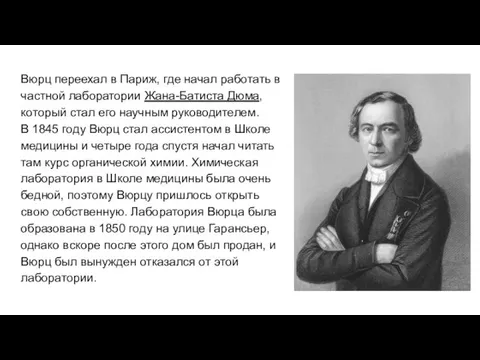 Вюрц переехал в Париж, где начал работать в частной лаборатории Жана-Батиста Дюма, который стал его научным руководителем.
В 1845 году Вюрц стал ассистентом в Школе медицины и четыре года спустя начал читать там курс органической химии. Химическая лаборатория в Школе медицины была очень бедной, поэтому Вюрцу пришлось открыть свою собственную. Лаборатория Вюрца была образована в 1850 году на улице Гарансьер, однако вскоре после этого дом был продан, и Вюрц был вынужден отказался от этой лаборатории.